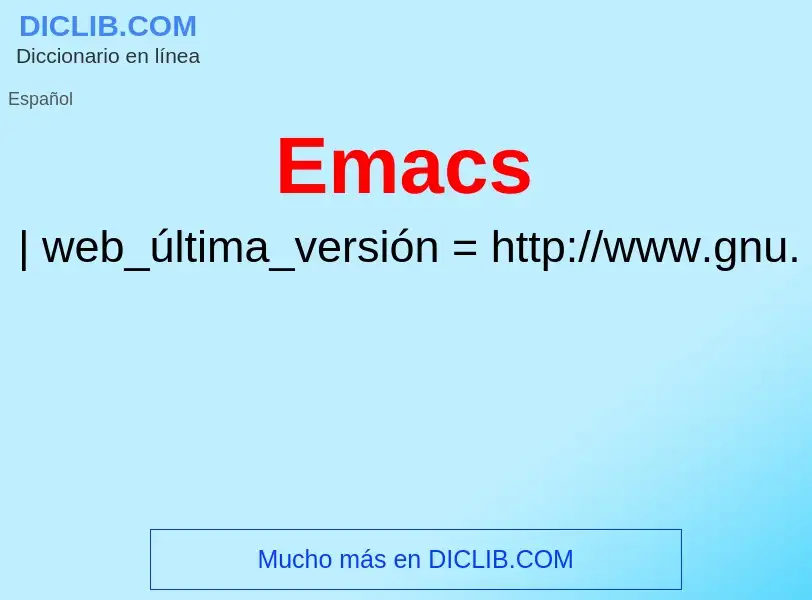 DICLIB.COM
Diccionario en línea

Español

Emacs

| web_última_versión = http://www.gnu.

Mucho más en DICLIB.COM